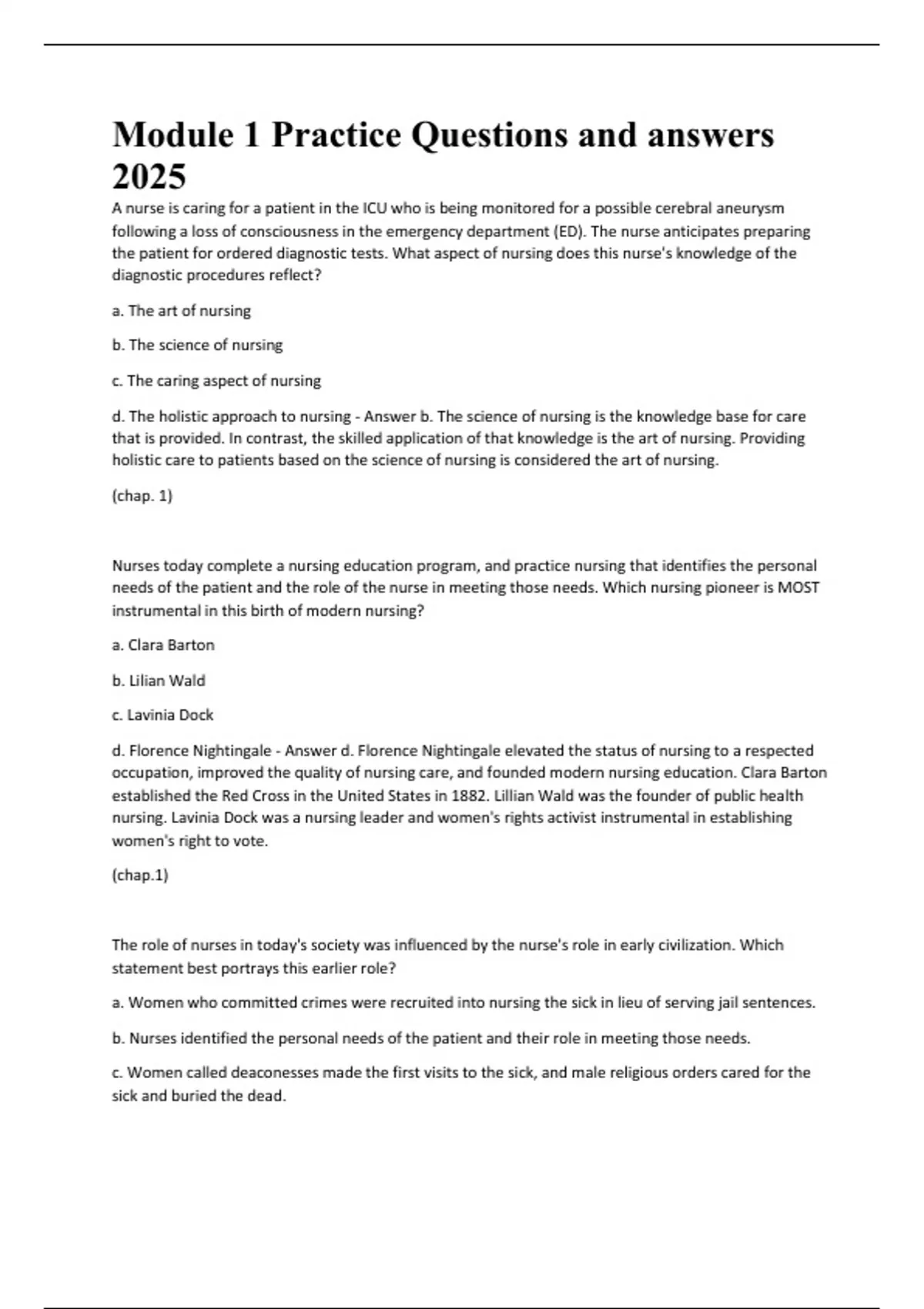 Module 1 Practice Questions and answers 2025

A nurse is caring for a patient in the ICU who is being monitored for a possible cerebral aneurysm following a loss of consciousness in the emergency department (ED). The nurse anticipates preparing the patient for ordered diagnostic tests. What aspect of nursing does this nurse's knowledge of the diagnostic procedures reflect?

a. The art of nursing

b. The science of nursing

c. The caring aspect of nursing

d. The holistic approach to nursing - Answer b. The science of nursing is the knowledge base for care that is provided. In contrast, the skilled application of that knowledge is the art of nursing. Providing holistic care to patients based on the science of nursing is considered the art of nursing.

(chap. 1)

Nurses today complete a nursing education program, and practice nursing that identifies the personal needs of the patient and the role of the nurse in meeting those needs. Which nursing pioneer is MOST instrumental in this birth of modern nursing?

a. Clara Barton

b. Lilian Wald

c. Lavinia Dock

d. Florence Nightingale - Answer d. Florence Nightingale elevated the status of nursing to a respected occupation, improved the quality of nursing care, and founded modern nursing education. Clara Barton established the Red Cross in the United States in 1882. Lillian Wald was the founder of public health nursing. Lavinia Dock was a nursing leader and women's rights activist instrumental in establishing women's right to vote.

(chap.1)

The role of nurses in today's society was influenced by the nurse's role in early civilization. Which statement best portrays this earlier role?

a. Women who committed crimes were recruited into nursing the sick in lieu of serving jail sentences.

b. Nurses identified the personal needs of the patient and their role in meeting those needs.

c. Women called deaconesses made the first visits to the sick, and male religious orders cared for the sick and buried the dead.